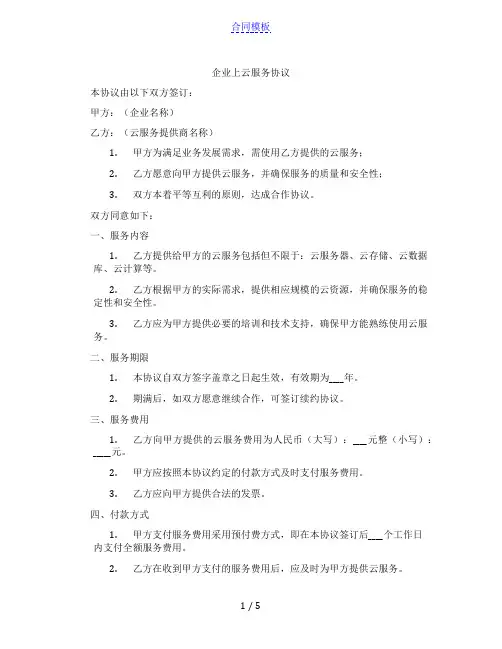 合同模板

企业上云服务协议

本协议由以下双方签订：

甲方：（企业名称）

乙方：（云服务提供商名称）

1. 甲方为满足业务发展需求，需使用乙方提供的云服务；

2. 乙方愿意向甲方提供云服务，并确保服务的质量和安全性；

3. 双方本着平等互利的原则，达成合作协议。

双方同意如下：

一、服务内容

1. 乙方提供给甲方的云服务包括但不限于：云服务器、云存储、云数据库、云计算等。

2. 乙方根据甲方的实际需求，提供相应规模的云资源，并确保服务的稳定性和安全性。

3. 乙方应为甲方提供必要的培训和技术支持，确保甲方能熟练使用云服务。

二、服务期限

1. 本协议自双方签字盖章之日起生效，有效期为___年。

2. 期满后，如双方愿意继续合作，可签订续约协议。

三、服务费用

1. 乙方向甲方提供的云服务费用为人民币（大写）：___元整（小写）：____元。

2. 甲方应按照本协议约定的付款方式及时支付服务费用。

3. 乙方应向甲方提供合法的发票。

四、付款方式

1. 甲方支付服务费用采用预付费方式，即在本协议签订后___个工作日内支付全额服务费用。

2. 乙方在收到甲方支付的服务费用后，应及时为甲方提供云服务。

1 / 5